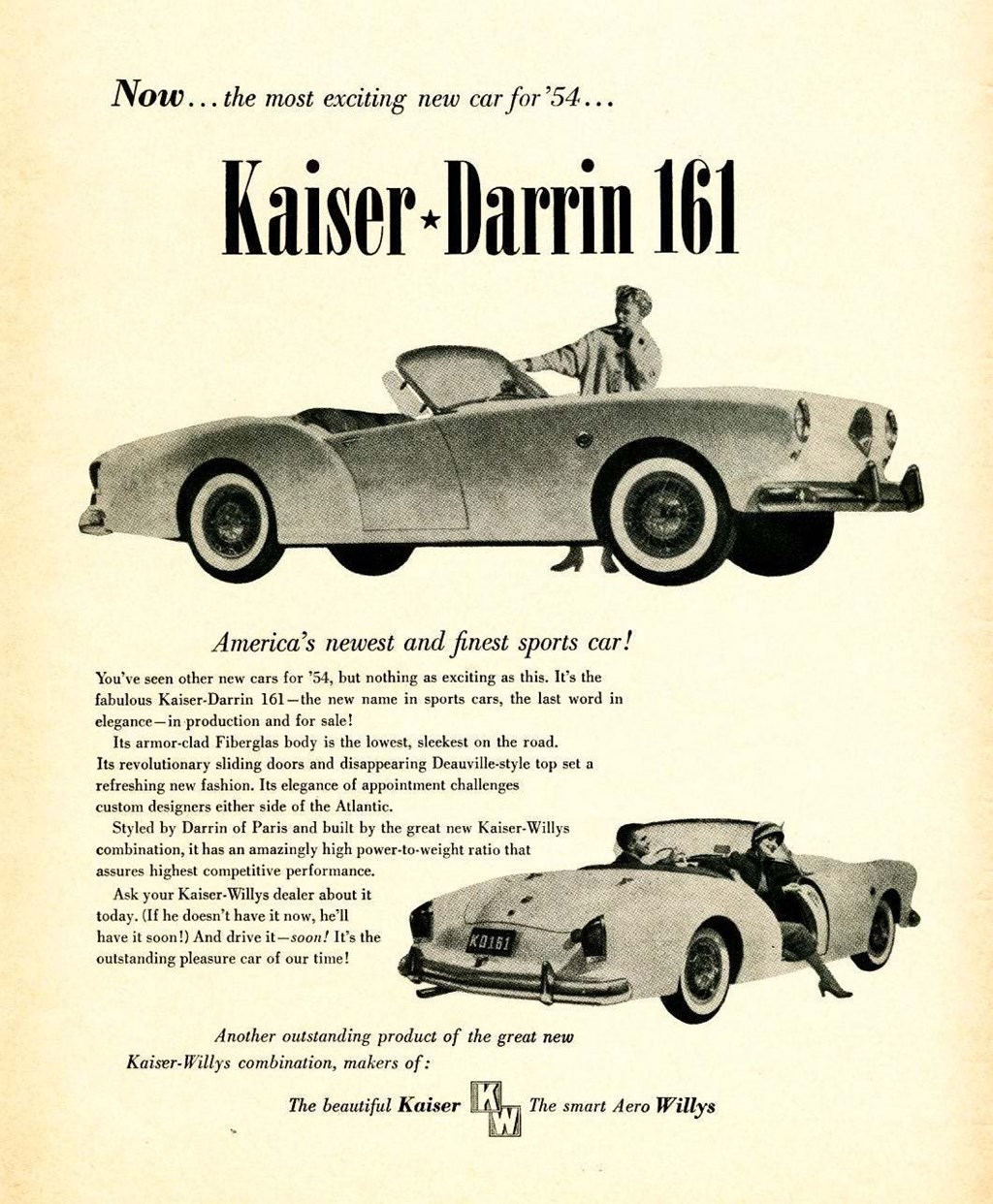 Now... the most exciting new car for '54...

Kaiser★Darrin 161

America's newest and finest sports car!

You've seen other new cars for '54, but nothing as exciting as this. It's the fabulous Kaiser-Darrin 161—the new name in sports cars, the last word in elegance—in production and for sale!

Its armor-clad Fiberglas body is the lowest, sleekest on the road. Its revolutionary sliding doors and disappearing Deauville-style top set a refreshing new fashion. Its elegance of appointment challenges custom designers either side of the Atlantic.

Styled by Darrin of Paris and built by the great new Kaiser-Willys combination, it has an amazingly high power-to-weight ratio that assures highest competitive performance.

Ask your Kaiser-Willys dealer about it today. (If he doesn't have it now, he'll have it soon!) And drive it—soon! It's the outstanding pleasure car of our time!

KD161

Another outstanding product of the great new Kaiser-Willys combination, makers of:

The beautiful Kaiser KW The smart Aero Willys